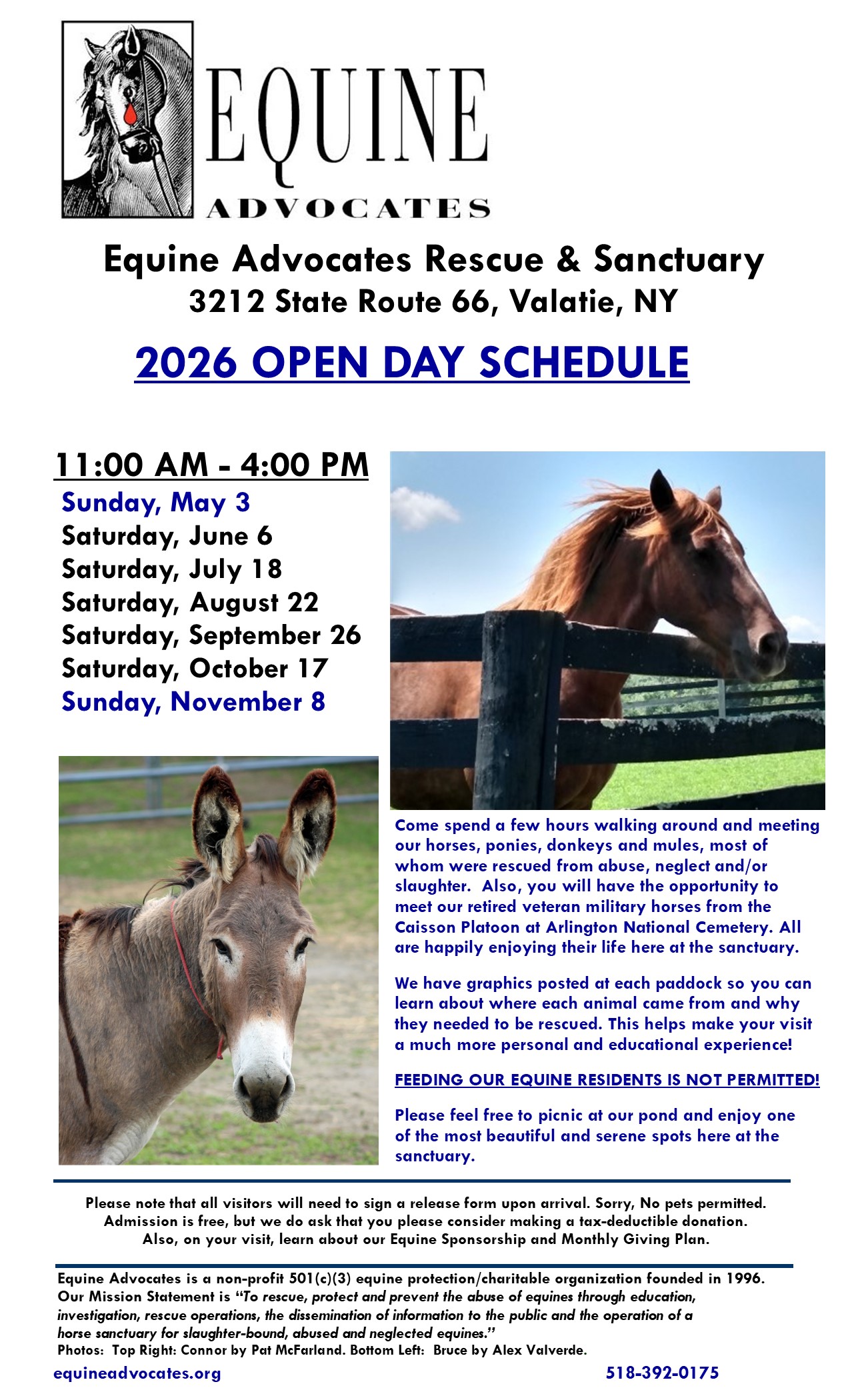 EQUINE
ADVOCATES

Equine Advocates Rescue & Sanctuary
3212 State Route 66, Valatie, NY

2026 OPEN DAY SCHEDULE

11:00 AM - 4:00 PM
Sunday, May 3
Saturday, June 6
Saturday, July 18
Saturday, August 22
Saturday, September 26
Saturday, October 17
Sunday, November 8

Come spend a few hours walking around and meeting our horses, ponies, donkeys and mules, most of whom were rescued from abuse, neglect and/or slaughter. Also, you will have the opportunity to meet our retired veteran military horses from the Caisson Platoon at Arlington National Cemetery. All are happily enjoying their life here at the sanctuary.

We have graphics posted at each paddock so you can learn about where each animal came from and why they needed to be rescued. This helps make your visit a much more personal and educational experience!

FEEDING OUR EQUINE RESIDENTS IS NOT PERMITTED!

Please feel free to picnic at our pond and enjoy one of the most beautiful and serene spots here at the sanctuary.

Please note that all visitors will need to sign a release form upon arrival. Sorry, No pets permitted.
Admission is free, but we do ask that you please consider making a tax-deductible donation.
Also, on your visit, learn about our Equine Sponsorship and Monthly Giving Plan.

Equine Advocates is a non-profit 501(c)(3) equine protection/charitable organization founded in 1996. Our Mission Statement is "To rescue, protect and prevent the abuse of equines through education, investigation, rescue operations, the dissemination of information to the public and the operation of a horse sanctuary for slaughter-bound, abused and neglected equines."
Photos: Top Right: Connor by Pat McFarland. Bottom Left: Bruce by Alex Valverde.

equineadvocates.org
518-392-0175